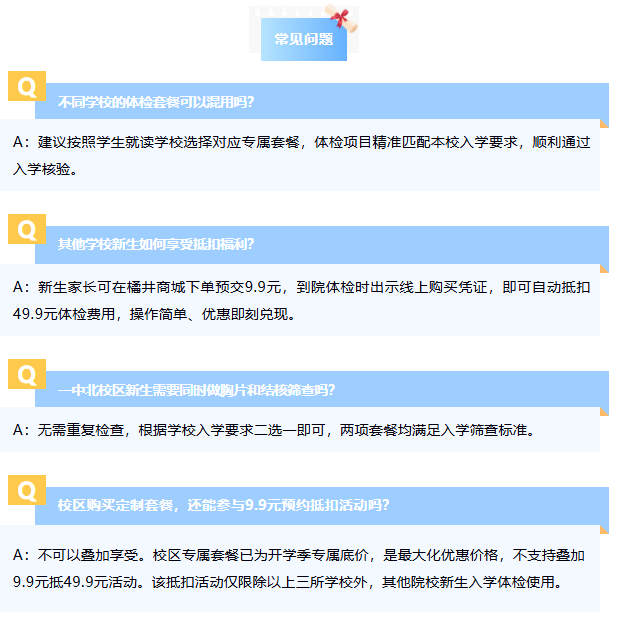 常见问题

Q

不同学校的体检套餐可以混用吗?

A：建议按照学生就读学校选择对应专属套餐，体检项目精准匹配本校入学要求，顺利通过入学核验。

Q

其他学校新生如何享受抵扣福利?

A：新生家长可在橘井商城下单预交9.9元，到院体检时出示线上购买凭证，即可自动抵扣49.9元体检费用，操作简单、优惠即刻兑现。

Q

一中北校区新生需要同时做胸片和结核筛查吗?

A：无需重复检查，根据学校入学要求二选一即可，两项套餐均满足入学筛查标准。

Q

校区购买定制套餐，还能参与9.9元预约抵扣活动吗?

A：不可以叠加享受。校区专属套餐已为开学季专属底价，是最大化优惠价格，不支持叠加9.9元抵49.9元活动。该抵扣活动仅限除以上三所学校外，其他院校新生入学体检使用。